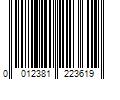 0 012381 223619